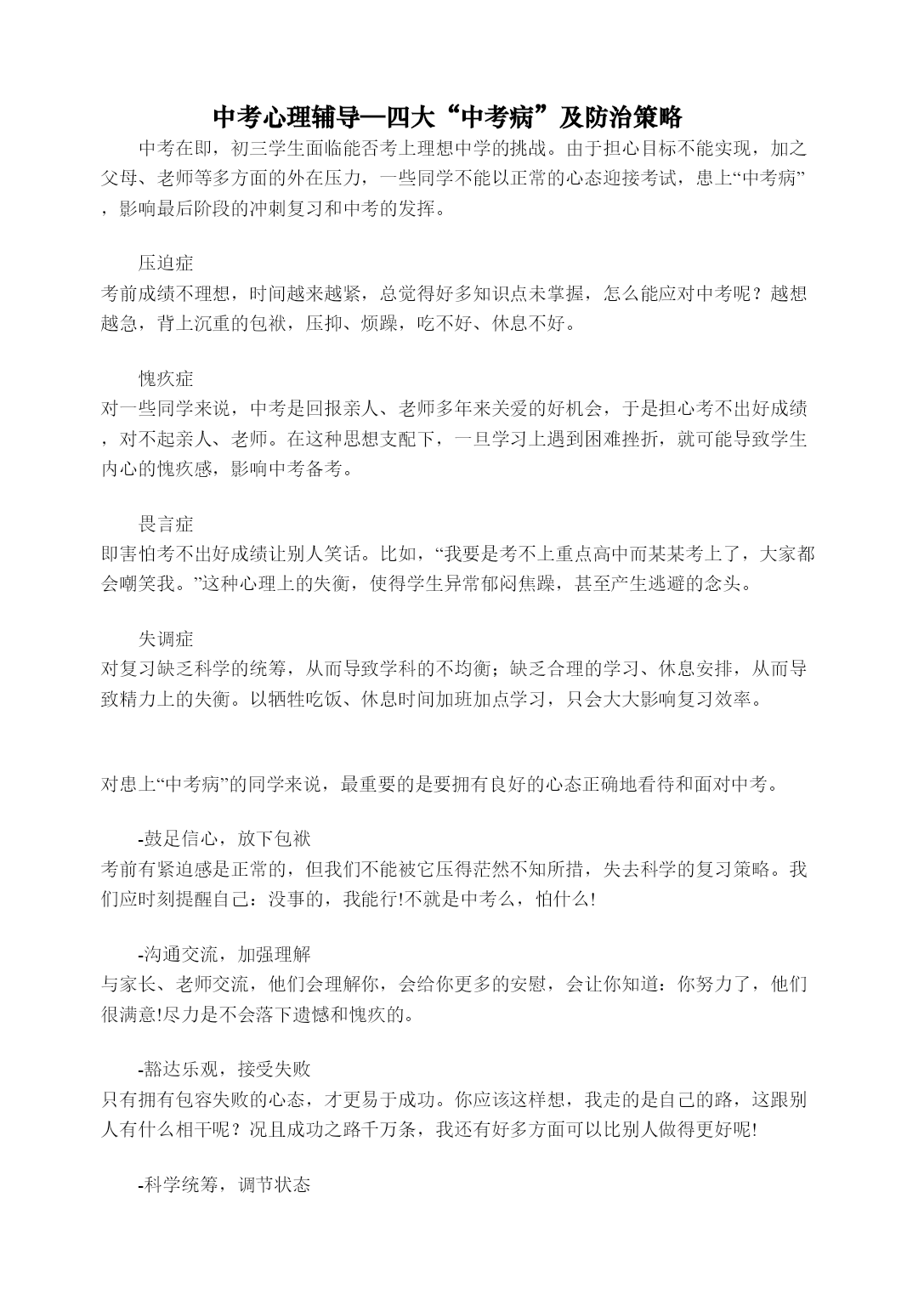 中考心理辅导—四大“中考病”及防治策略

中考在即，初三学生面临能否考上理想中学的挑战。由于担心目标不能实现，加之父母、老师等多方面的外在压力，一些同学不能以正常的心态迎接考试，患上“中考病”，影响最后阶段的冲刺复习和中考的发挥。

压迫症
考前成绩不理想，时间越来越紧，总觉得好多知识点未掌握，怎么能应对中考呢？越想越急，背上沉重的包袱，压抑、烦躁，吃不好、休息不好。

愧疚症
对一些同学来说，中考是回报亲人、老师多年来关爱的好机会，于是担心考不出好成绩，对不起亲人、老师。在这种思想支配下，一旦学习上遇到困难挫折，就可能导致学生内心的愧疚感，影响中考备考。

畏言症
即害怕考不出好成绩让别人笑话。比如，“我要是考不上重点高中而某某考上了，大家都会嘲笑我。”这种心理上的失衡，使得学生异常郁闷焦躁，甚至产生逃避的念头。

失调症
对复习缺乏科学的统筹，从而导致学科的不均衡；缺乏合理的学习、休息安排，从而导致精力上的失衡。以牺牲吃饭、休息时间加班加点学习，只会大大影响复习效率。

对患上“中考病”的同学来说，最重要的是要拥有良好的心态正确地看待和面对中考。

-鼓足信心，放下包袱
考前有紧迫感是正常的，但我们不能被它压得茫然不知所措，失去科学的复习策略。我们应时刻提醒自己：没事的，我能行!不就是中考么，怕什么!

-沟通交流，加强理解
与家长、老师交流，他们会理解你，会给你更多的安慰，会让你知道：你努力了，他们很满意!尽力是不会落下遗憾和愧疚的。

-豁达乐观，接受失败
只有拥有包容失败的心态，才更易于成功。你应该这样想，我走的是自己的路，这跟别人有什么相干呢？况且成功之路千万条，我还有好多方面可以比别人做得更好呢!

-科学统筹，调节状态